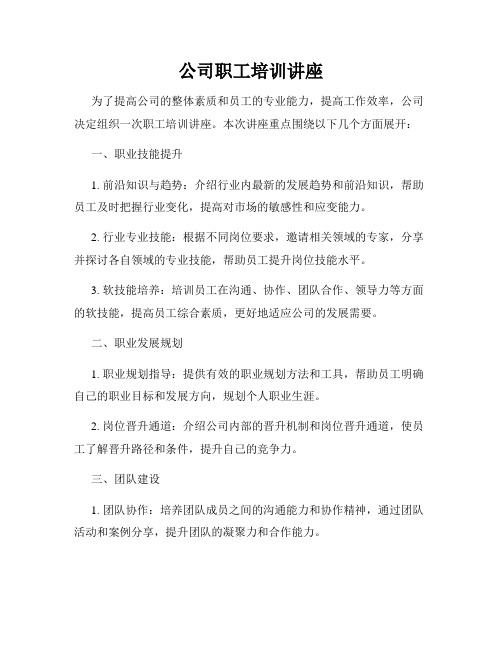 公司职工培训讲座

为了提高公司的整体素质和员工的专业能力，提高工作效率，公司决定组织一次职工培训讲座。本次讲座重点围绕以下几个方面展开：

一、职业技能提升

1. 前沿知识与趋势：介绍行业内最新的发展趋势和前沿知识，帮助员工及时把握行业变化，提高对市场的敏感性和应变能力。

2. 行业专业技能：根据不同岗位要求，邀请相关领域的专家，分享并探讨各自领域的专业技能，帮助员工提升岗位技能水平。

3. 软技能培养：培训员工在沟通、协作、团队合作、领导力等方面的软技能，提高员工综合素质，更好地适应公司的发展需要。

二、职业发展规划

1. 职业规划指导：提供有效的职业规划方法和工具，帮助员工明确自己的职业目标和发展方向，规划个人职业生涯。

2. 岗位晋升通道：介绍公司内部的晋升机制和岗位晋升通道，使员工了解晋升路径和条件，提升自己的竞争力。

三、团队建设

1. 团队协作：培养团队成员之间的沟通能力和协作精神，通过团队活动和案例分享，提升团队的凝聚力和合作能力。